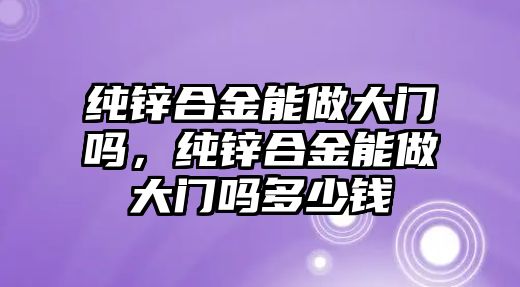 纯锌合金能做大门吗，纯锌合金能做大门吗多少钱